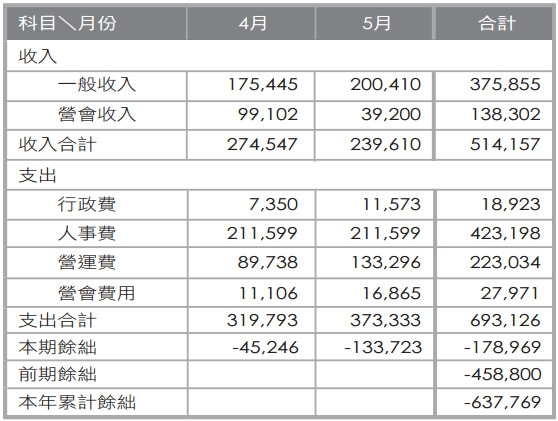 | 科目＼月份 | 4月 | 5月 | 合計 |
|---|---|---|---|
| 收入 | | | |
| 一般收入 | 175,445 | 200,410 | 375,855 |
| 營會收入 | 99,102 | 39,200 | 138,302 |
| 收入合計 | 274,547 | 239,610 | 514,157 |
| 支出 | | | |
| 行政費 | 7,350 | 11,573 | 18,923 |
| 人事費 | 211,599 | 211,599 | 423,198 |
| 營運費 | 89,738 | 133,296 | 223,034 |
| 營會費用 | 11,106 | 16,865 | 27,971 |
| 支出合計 | 319,793 | 373,333 | 693,126 |
| 本期餘絀 | -45,246 | -133,723 | -178,969 |
| 前期餘絀 | | | -458,800 |
| 本年累計餘絀 | | | -637,769 |